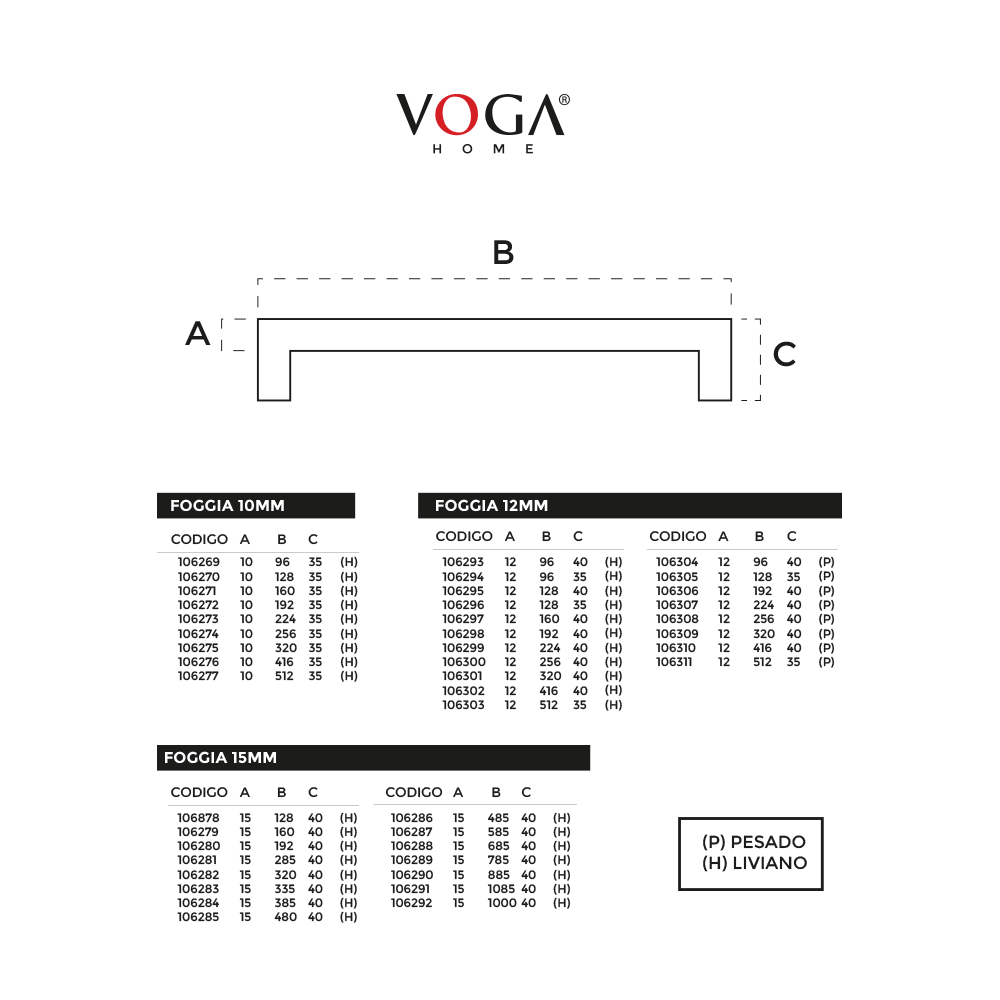 VOGA®
HOME

B
A
C

FOGGIA 10MM

| CODIGO | A | B | C | |
|---|---|---|---|---|
| 106269 | 10 | 96 | 35 | (H) |
| 106270 | 10 | 128 | 35 | (H) |
| 106271 | 10 | 160 | 35 | (H) |
| 106272 | 10 | 192 | 35 | (H) |
| 106273 | 10 | 224 | 35 | (H) |
| 106274 | 10 | 256 | 35 | (H) |
| 106275 | 10 | 320 | 35 | (H) |
| 106276 | 10 | 416 | 35 | (H) |
| 106277 | 10 | 512 | 35 | (H) |

FOGGIA 12MM

| CODIGO | A | B | C | |
|---|---|---|---|---|
| 106293 | 12 | 96 | 40 | (H) |
| 106294 | 12 | 96 | 35 | (H) |
| 106295 | 12 | 128 | 40 | (H) |
| 106296 | 12 | 128 | 35 | (H) |
| 106297 | 12 | 160 | 40 | (H) |
| 106298 | 12 | 192 | 40 | (H) |
| 106299 | 12 | 224 | 40 | (H) |
| 106300 | 12 | 256 | 40 | (H) |
| 106301 | 12 | 320 | 40 | (H) |
| 106302 | 12 | 416 | 40 | (H) |
| 106303 | 12 | 512 | 35 | (H) |

| CODIGO | A | B | C | |
|---|---|---|---|---|
| 106304 | 12 | 96 | 40 | (P) |
| 106305 | 12 | 128 | 35 | (P) |
| 106306 | 12 | 192 | 40 | (P) |
| 106307 | 12 | 224 | 40 | (P) |
| 106308 | 12 | 256 | 40 | (P) |
| 106309 | 12 | 320 | 40 | (P) |
| 106310 | 12 | 416 | 40 | (P) |
| 106311 | 12 | 512 | 35 | (P) |

FOGGIA 15MM

| CODIGO | A | B | C | |
|---|---|---|---|---|
| 106878 | 15 | 128 | 40 | (H) |
| 106279 | 15 | 160 | 40 | (H) |
| 106280 | 15 | 192 | 40 | (H) |
| 106281 | 15 | 285 | 40 | (H) |
| 106282 | 15 | 320 | 40 | (H) |
| 106283 | 15 | 335 | 40 | (H) |
| 106284 | 15 | 385 | 40 | (H) |
| 106285 | 15 | 480 | 40 | (H) |

| CODIGO | A | B | C | |
|---|---|---|---|---|
| 106286 | 15 | 485 | 40 | (H) |
| 106287 | 15 | 585 | 40 | (H) |
| 106288 | 15 | 685 | 40 | (H) |
| 106289 | 15 | 785 | 40 | (H) |
| 106290 | 15 | 885 | 40 | (H) |
| 106291 | 15 | 1085 | 40 | (H) |
| 106292 | 15 | 1000 | 40 | (H) |

(P) PESADO
(H) LIVIANO